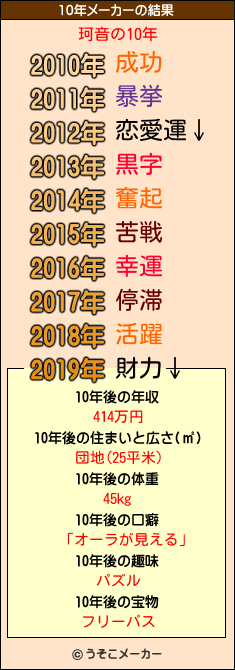 10年メーカーの結果

珂音の10年

2010年 成功
2011年 暴挙
2012年 恋愛運↓
2013年 黒字
2014年 奮起
2015年 苦戦
2016年 幸運
2017年 停滞
2018年 活躍
2019年 財力↓

10年後の年収
414万円
10年後の住まいと広さ(㎡)
団地(25平米)
10年後の体重
45kg
10年後の口癖
「オーラが見える」
10年後の趣味
パズル
10年後の宝物
フリーパス

© うそこメーカー